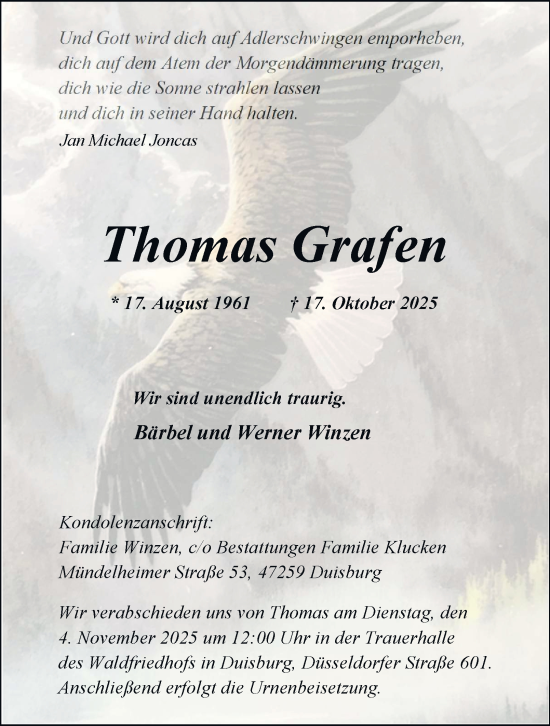 Und Gott wird dich auf Adlerschwingen emporheben, dich auf dem Atem der Morgendämmerung tragen, dich wie die Sonne strahlen lassen und dich in seiner Hand halten.
Jan Michael Joncas

Thomas Grafen

* 17. August 1961 † 17. Oktober 2025

Wir sind unendlich traurig.
Bärbel und Werner Winzen

Kondolenzanschrift:
Familie Winzen, c/o Bestattungen Familie Klucken
Mündelheimer Straße 53, 47259 Duisburg

Wir verabschieden uns von Thomas am Dienstag, den 4. November 2025 um 12:00 Uhr in der Trauerhalle des Waldfriedhofs in Duisburg, Düsseldorfer Straße 601. Anschließend erfolgt die Urnenbeisetzung.